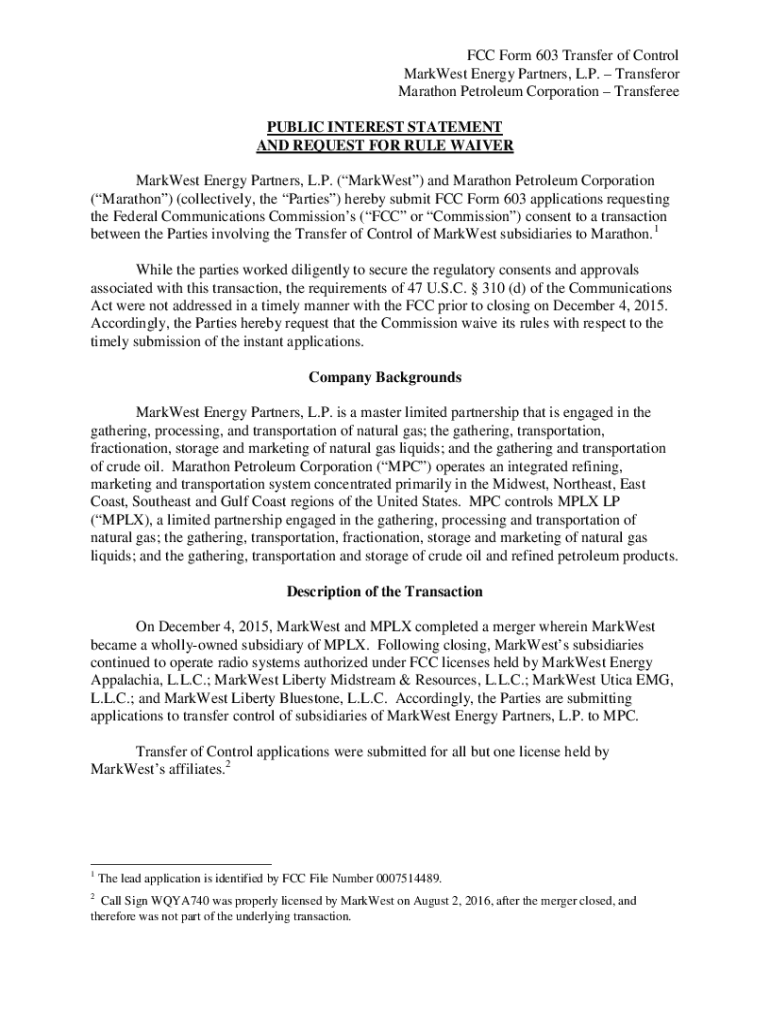 FCC Form 603 Transfer of Control
MarkWest Energy Partners, L.P. – Transferor
Marathon Petroleum Corporation – Transferee

PUBLIC INTEREST STATEMENT
AND REQUEST FOR RULE WAIVER

MarkWest Energy Partners, L.P. (“MarkWest”) and Marathon Petroleum Corporation (“Marathon”) (collectively, the “Parties”) hereby submit FCC Form 603 applications requesting the Federal Communications Commission’s (“FCC” or “Commission”) consent to a transaction between the Parties involving the Transfer of Control of MarkWest subsidiaries to Marathon.$^1$

While the parties worked diligently to secure the regulatory consents and approvals associated with this transaction, the requirements of 47 U.S.C. § 310 (d) of the Communications Act were not addressed in a timely manner with the FCC prior to closing on December 4, 2015. Accordingly, the Parties hereby request that the Commission waive its rules with respect to the timely submission of the instant applications.

Company Backgrounds

MarkWest Energy Partners, L.P. is a master limited partnership that is engaged in the gathering, processing, and transportation of natural gas; the gathering, transportation, fractionation, storage and marketing of natural gas liquids; and the gathering and transportation of crude oil. Marathon Petroleum Corporation (“MPC”) operates an integrated refining, marketing and transportation system concentrated primarily in the Midwest, Northeast, East Coast, Southeast and Gulf Coast regions of the United States. MPC controls MPLX LP (“MPLX), a limited partnership engaged in the gathering, processing and transportation of natural gas; the gathering, transportation, fractionation, storage and marketing of natural gas liquids; and the gathering, transportation and storage of crude oil and refined petroleum products.

Description of the Transaction

On December 4, 2015, MarkWest and MPLX completed a merger wherein MarkWest became a wholly-owned subsidiary of MPLX. Following closing, MarkWest’s subsidiaries continued to operate radio systems authorized under FCC licenses held by MarkWest Energy Appalachia, L.L.C.; MarkWest Liberty Midstream & Resources, L.L.C.; MarkWest Utica EMG, L.L.C.; and MarkWest Liberty Bluestone, L.L.C. Accordingly, the Parties are submitting applications to transfer control of subsidiaries of MarkWest Energy Partners, L.P. to MPC.

Transfer of Control applications were submitted for all but one license held by MarkWest’s affiliates.$^2$

$^1$ The lead application is identified by FCC File Number 0007514489.

$^2$ Call Sign WQYA740 was properly licensed by MarkWest on August 2, 2016, after the merger closed, and therefore was not part of the underlying transaction.